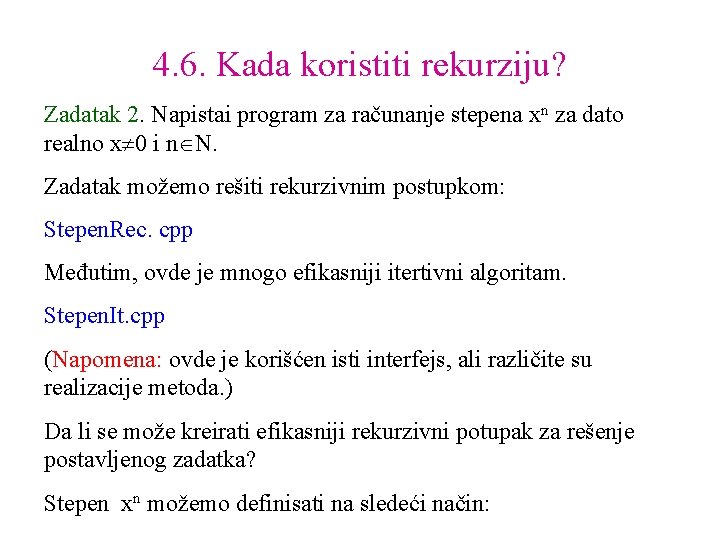 4.6. Kada koristiti rekurziju?

Zadatak 2. Napistai program za računanje stepena $x^n$ za dato realno $x \neq 0$ i $n \in N$.

Zadatak možemo rešiti rekurzivnim postupkom:

StepenRec. cpp

Međutim, ovde je mnogo efikasniji itertivni algoritam.

StepenIt.cpp

(Napomena: ovde je korišćen isti interfejs, ali različite su realizacije metoda.)

Da li se može kreirati efikasniji rekurzivni potupak za rešenje postavljenog zadatka?

Stepen $x^n$ možemo definisati na sledeći način: